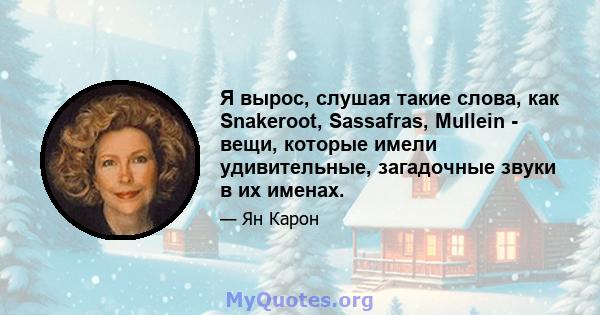 Я вырос, слушая такие слова, как Snakeroot, Sassafras, Mullein - вещи, которые имели удивительные, загадочные звуки в их именах.

— Ян Карон

MyQuotes.org